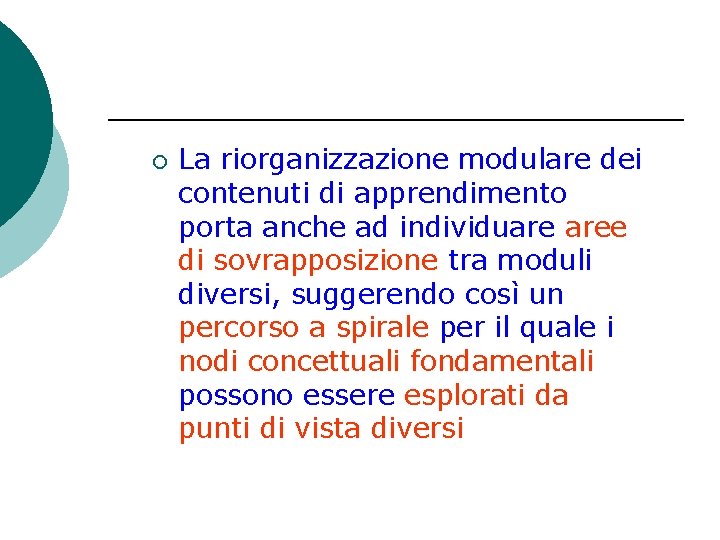 La riorganizzazione modulare dei contenuti di apprendimento porta anche ad individuare aree di sovrapposizione tra moduli diversi, suggerendo così un percorso a spirale per il quale i nodi concettuali fondamentali possono essere esplorati da punti di vista diversi